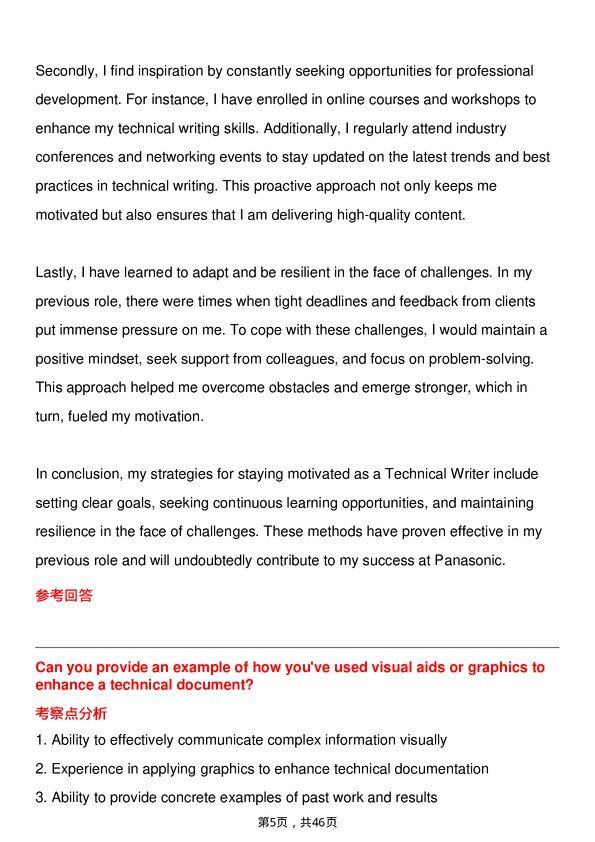 Secondly, I find inspiration by constantly seeking opportunities for professional development. For instance, I have enrolled in online courses and workshops to enhance my technical writing skills. Additionally, I regularly attend industry conferences and networking events to stay updated on the latest trends and best practices in technical writing. This proactive approach not only keeps me motivated but also ensures that I am delivering high-quality content.

Lastly, I have learned to adapt and be resilient in the face of challenges. In my previous role, there were times when tight deadlines and feedback from clients put immense pressure on me. To cope with these challenges, I would maintain a positive mindset, seek support from colleagues, and focus on problem-solving. This approach helped me overcome obstacles and emerge stronger, which in turn, fueled my motivation.

In conclusion, my strategies for staying motivated as a Technical Writer include setting clear goals, seeking continuous learning opportunities, and maintaining resilience in the face of challenges. These methods have proven effective in my previous role and will undoubtedly contribute to my success at Panasonic.

参考回答

Can you provide an example of how you've used visual aids or graphics to enhance a technical document?

考察点分析

1. Ability to effectively communicate complex information visually

2. Experience in applying graphics to enhance technical documentation

3. Ability to provide concrete examples of past work and results

第5页，共46页